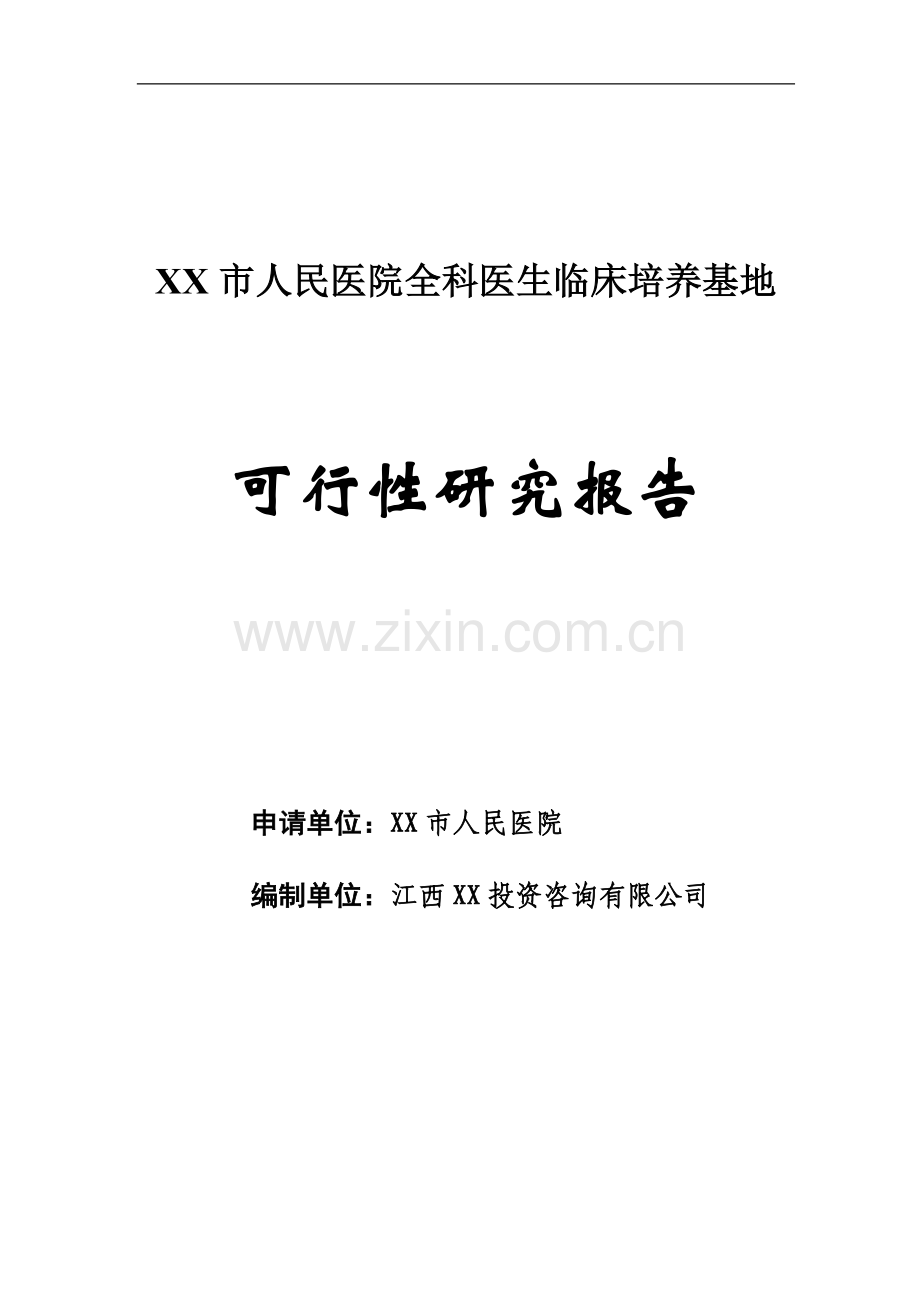 XX 市人民医院全科医生临床培养基地

可行性研究报告

www.zixin.com.cn

申请单位：XX 市人民医院

编制单位：江西 XX 投资咨询有限公司